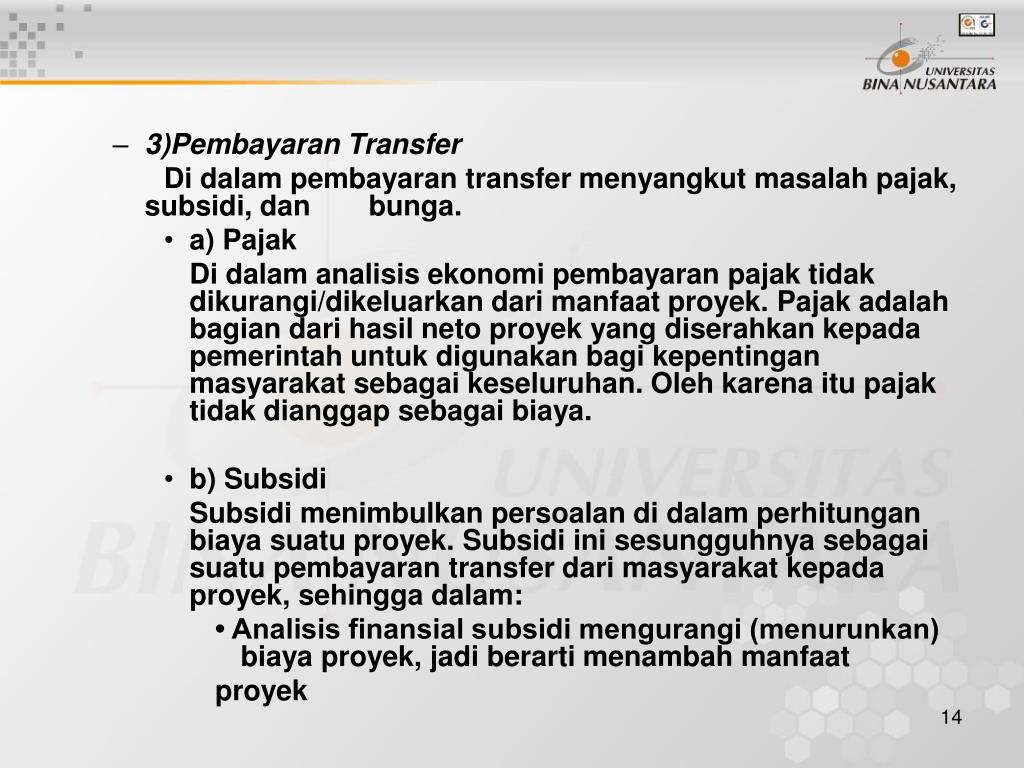 UNIVERSITAS BINA NUSANTARA

– 3)Pembayaran Transfer

Di dalam pembayaran transfer menyangkut masalah pajak, subsidi, dan bunga.

• a) Pajak

Di dalam analisis ekonomi pembayaran pajak tidak dikurangi/dikeluarkan dari manfaat proyek. Pajak adalah bagian dari hasil neto proyek yang diserahkan kepada pemerintah untuk digunakan bagi kepentingan masyarakat sebagai keseluruhan. Oleh karena itu pajak tidak dianggap sebagai biaya.

• b) Subsidi

Subsidi menimbulkan persoalan di dalam perhitungan biaya suatu proyek. Subsidi ini sesungguhnya sebagai suatu pembayaran transfer dari masyarakat kepada proyek, sehingga dalam:

• Analisis finansial subsidi mengurangi (menurunkan) biaya proyek, jadi berarti menambah manfaat proyek

14